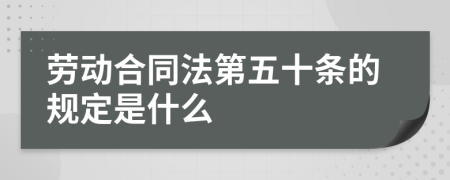 劳动合同法第五十条的规定是什么